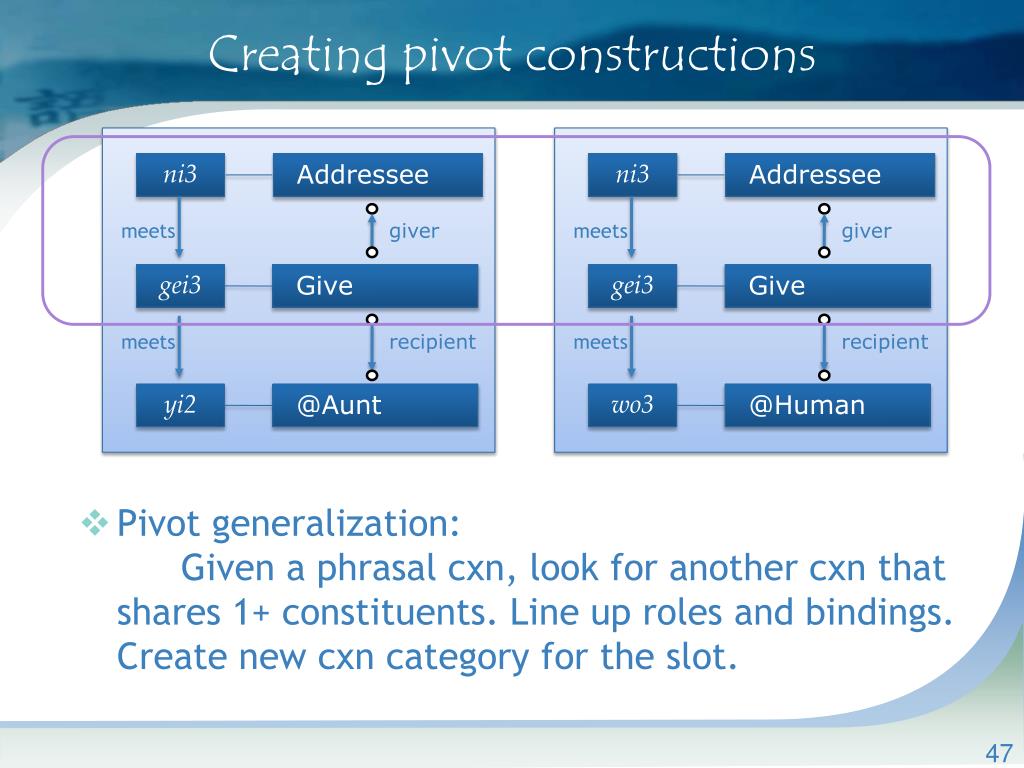 Creating pivot constructions

ni3
Addressee
meets
giver
gei3
Give
meets
recipient
yi2
@Aunt

ni3
Addressee
meets
giver
gei3
Give
meets
recipient
wo3
@Human

❖ Pivot generalization:
Given a phrasal cxn, look for another cxn that shares 1+ constituents. Line up roles and bindings. Create new cxn category for the slot.

47